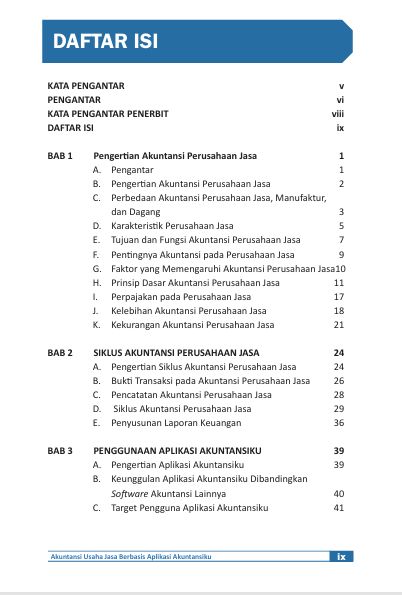 DAFTAR ISI

KATA PENGANTAR v
PENGANTAR vi
KATA PENGANTAR PENERBIT viii
DAFTAR ISI ix

BAB 1 Pengertian Akuntansi Perusahaan Jasa 1
A. Pengantar 1
B. Pengertian Akuntansi Perusahaan Jasa 2
C. Perbedaan Akuntansi Perusahaan Jasa, Manufaktur, dan Dagang 3
D. Karakteristik Perusahaan Jasa 5
E. Tujuan dan Fungsi Akuntansi Perusahaan Jasa 7
F. Pentingnya Akuntansi pada Perusahaan Jasa 9
G. Faktor yang Memengaruhi Akuntansi Perusahaan Jasa 10
H. Prinsip Dasar Akuntansi Perusahaan Jasa 11
I. Perpajakan pada Perusahaan Jasa 17
J. Kelebihan Akuntansi Perusahaan Jasa 18
K. Kekurangan Akuntansi Perusahaan Jasa 21

BAB 2 SIKLUS AKUNTANSI PERUSAHAAN JASA 24
A. Pengertian Siklus Akuntansi Perusahaan Jasa 24
B. Bukti Transaksi pada Akuntansi Perusahaan Jasa 26
C. Pencatatan Akuntansi Perusahaan Jasa 28
D. Siklus Akuntansi Perusahaan Jasa 29
E. Penyusunan Laporan Keuangan 36

BAB 3 PENGGUNAAN APLIKASI AKUNTANSIKU 39
A. Pengertian Aplikasi Akuntansiku 39
B. Keunggulan Aplikasi Akuntansiku Dibandingkan Software Akuntansi Lainnya 40
C. Target Pengguna Aplikasi Akuntansiku 41

Akuntansi Usaha Jasa Berbasis Aplikasi Akuntansiku ix